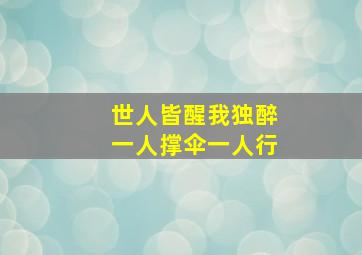 世人皆醒我独醉
一人撑伞一人行